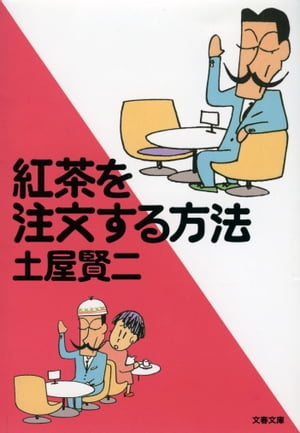 紅茶を
注文する方法
土屋賢二

文春文庫